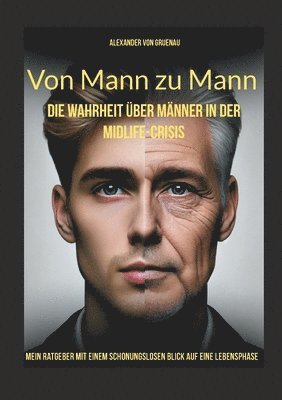 ALEXANDER VON GRUENAU

Von Mann zu Mann

DIE WAHRHEIT ÜBER MÄNNER IN DER MIDLIFE-CRISIS

MEIN RATGEBER MIT EINEM SCHONUNGSLOSEN BLICK AUF EINE LEBENSPHASE